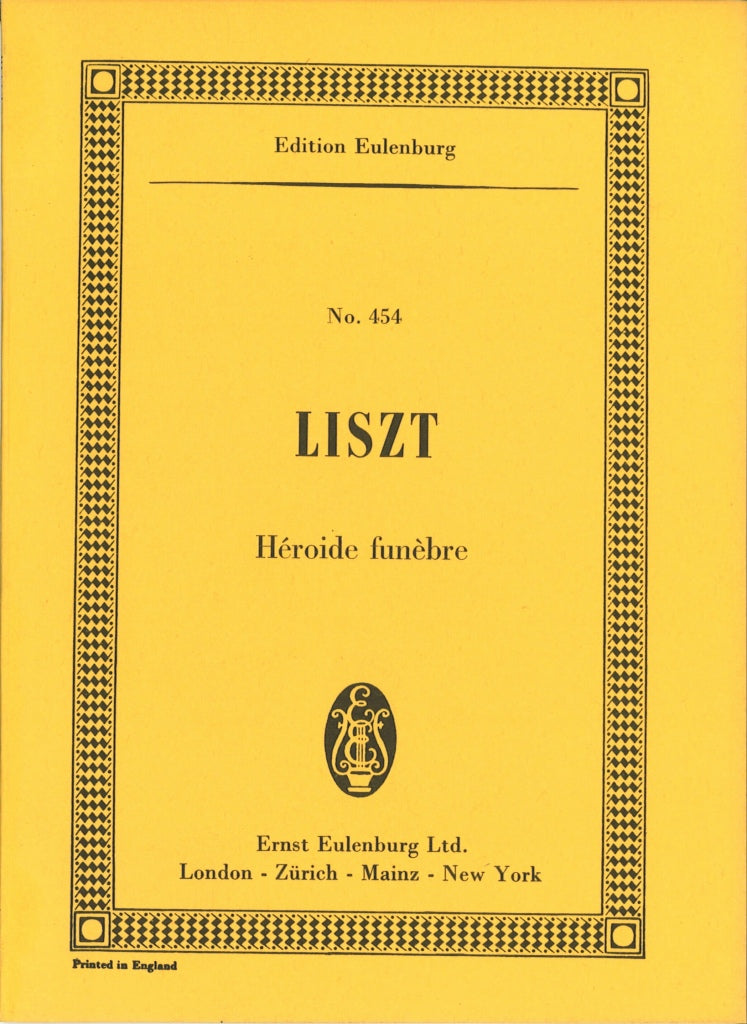 Edition Eulenburg

No. 454

LISZT

Héroide funèbre

Ernst Eulenburg Ltd.
London - Zürich - Mainz - New York

Printed in England